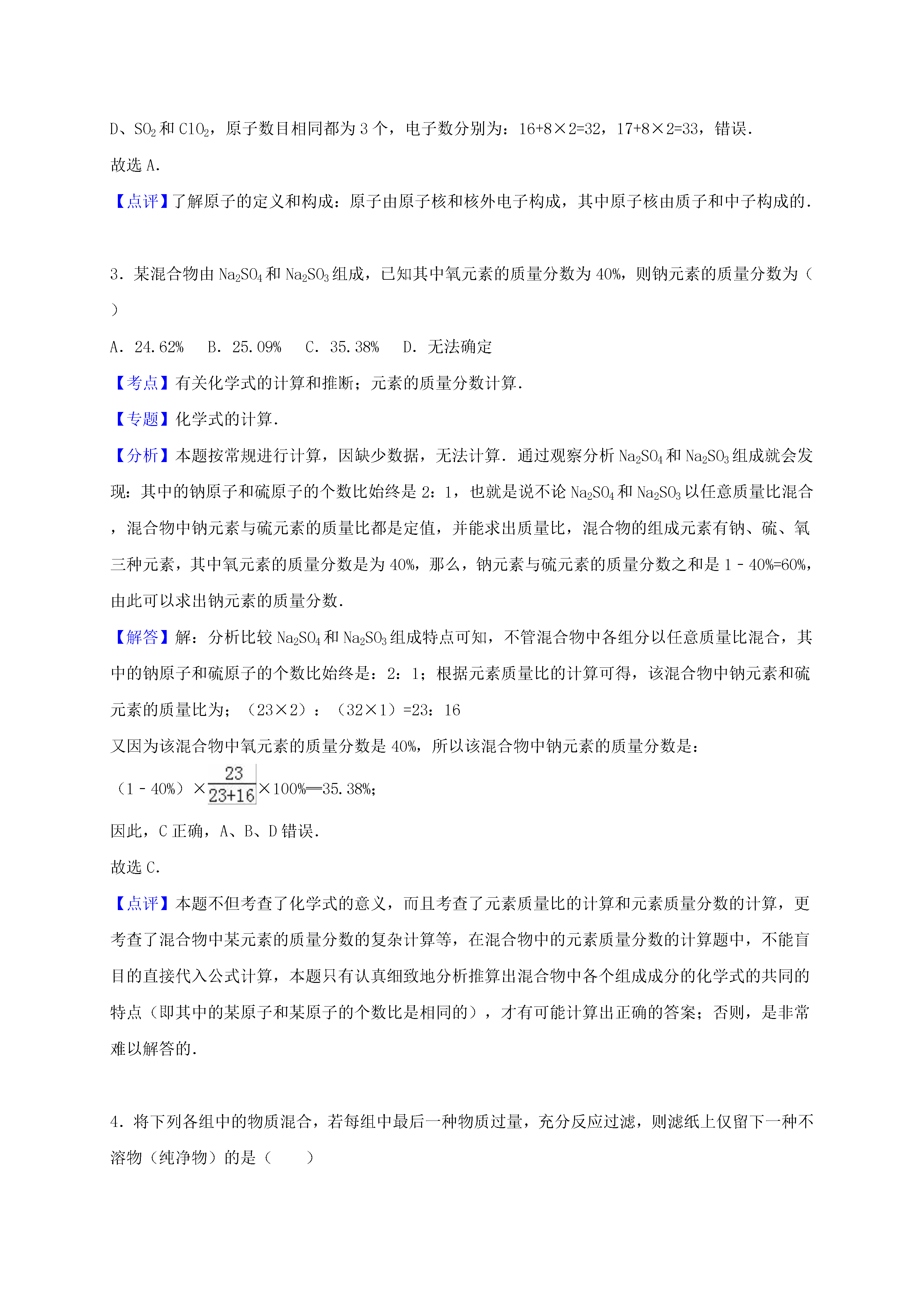 D、$SO_2$和$ClO_2$，原子数目相同都为3个，电子数分别为：16+8×2=32，17+8×2=33，错误.

故选A.

【点评】了解原子的定义和构成：原子由原子核和核外电子构成，其中原子核由质子和中子构成的.

3．某混合物由$Na_2SO_4$和$Na_2SO_3$组成，已知其中氧元素的质量分数为40%，则钠元素的质量分数为（　　）

A．24.62%　B．25.09%　C．35.38%　D．无法确定

【考点】有关化学式的计算和推断；元素的质量分数计算.

【专题】化学式的计算.

【分析】本题按常规进行计算，因缺少数据，无法计算．通过观察分析$Na_2SO_4$和$Na_2SO_3$组成就会发现：其中的钠原子和硫原子的个数比始终是2：1，也就是说不论$Na_2SO_4$和$Na_2SO_3$以任意质量比混合，混合物中钠元素与硫元素的质量比都是定值，并能求出质量比，混合物的组成元素有钠、硫、氧三种元素，其中氧元素的质量分数是为40%，那么，钠元素与硫元素的质量分数之和是1﹣40%=60%，由此可以求出钠元素的质量分数.

【解答】解：分析比较$Na_2SO_4$和$Na_2SO_3$组成特点可知，不管混合物中各组分以任意质量比混合，其中的钠原子和硫原子的个数比始终是：2：1；根据元素质量比的计算可得，该混合物中钠元素和硫元素的质量比为；（23×2）：（32×1）=23：16

又因为该混合物中氧元素的质量分数是40%，所以该混合物中钠元素的质量分数是：

（1﹣40%）×$\frac{23}{23+16}$×100%═35.38%；

因此，C正确，A、B、D错误.

故选C.

【点评】本题不但考查了化学式的意义，而且考查了元素质量比的计算和元素质量分数的计算，更考查了混合物中某元素的质量分数的复杂计算等，在混合物中的元素质量分数的计算题中，不能盲目的直接代入公式计算，本题只有认真细致地分析推算出混合物中各个组成成分的化学式的共同的特点（即其中的某原子和某原子的个数比是相同的），才有可能计算出正确的答案；否则，是非常难以解答的.

4．将下列各组中的物质混合，若每组中最后一种物质过量，充分反应过滤，则滤纸上仅留下一种不溶物（纯净物）的是（　　）